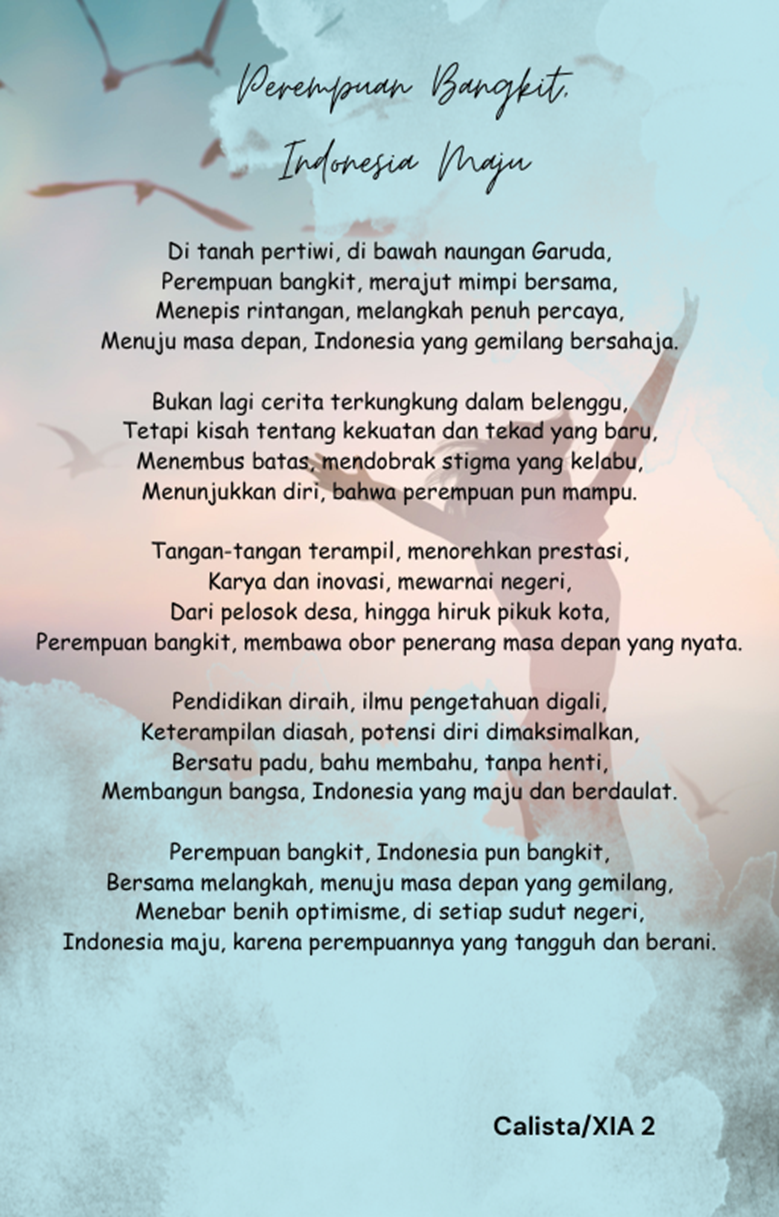 Perempuan Bangkit,
Indonesia Maju

Di tanah pertiwi, di bawah naungan Garuda,
Perempuan bangkit, merajut mimpi bersama,
Menepis rintangan, melangkah penuh percaya,
Menuju masa depan, Indonesia yang gemilang bersahaja.

Bukan lagi cerita terkungkung dalam belenggu,
Tetapi kisah tentang kekuatan dan tekad yang baru,
Menembus batas, mendobrak stigma yang kelabu,
Menunjukkan diri, bahwa perempuan pun mampu.

Tangan-tangan terampil, menorehkan prestasi,
Karya dan inovasi, mewarnai negeri,
Dari pelosok desa, hingga hiruk pikuk kota,
Perempuan bangkit, membawa obor penerang masa depan yang nyata.

Pendidikan diraih, ilmu pengetahuan digali,
Keterampilan diasah, potensi diri dimaksimalkan,
Bersatu padu, bahu membahu, tanpa henti,
Membangun bangsa, Indonesia yang maju dan berdaulat.

Perempuan bangkit, Indonesia pun bangkit,
Bersama melangkah, menuju masa depan yang gemilang,
Menebar benih optimisme, di setiap sudut negeri,
Indonesia maju, karena perempuannya yang tangguh dan berani.

Calista/XIA 2